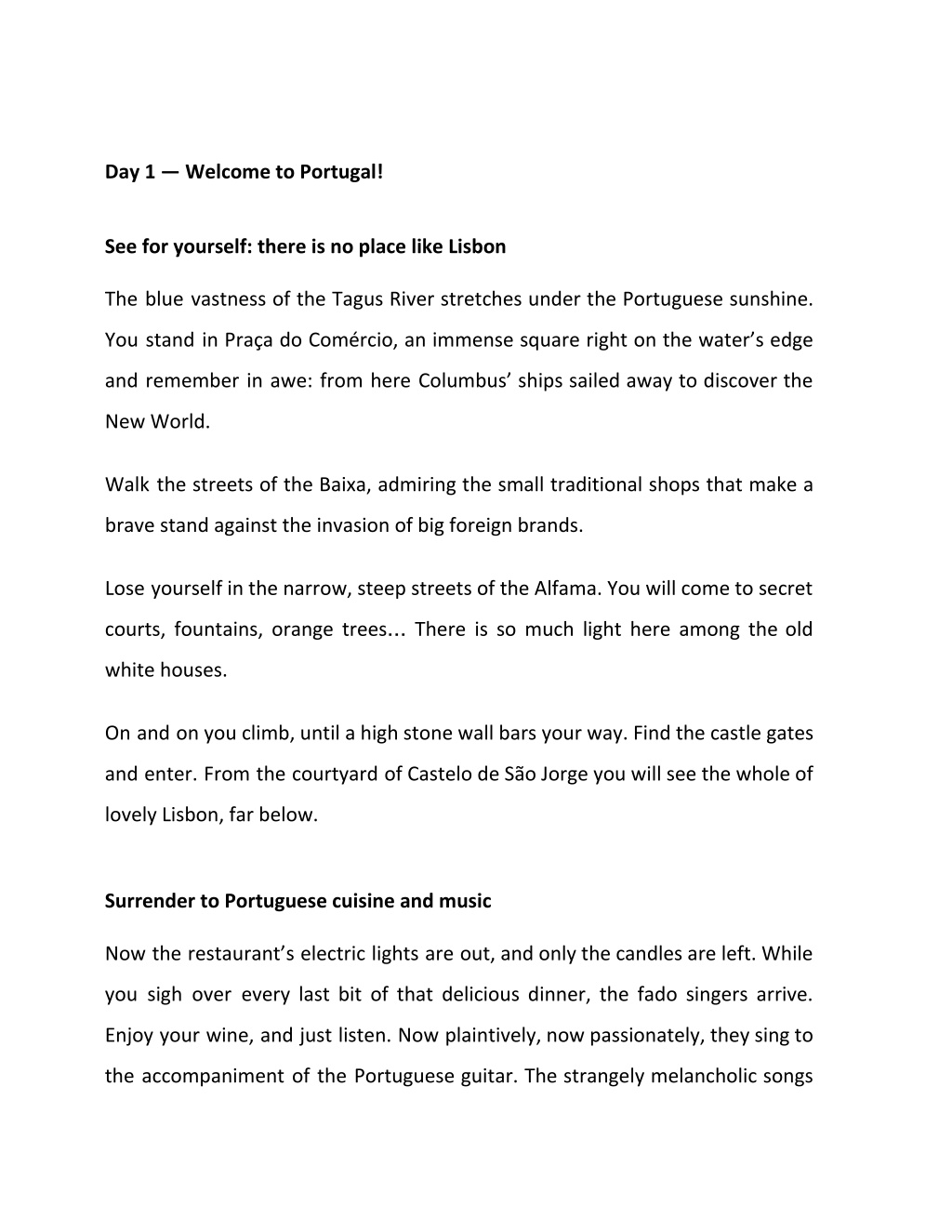 Day 1 — Welcome to Portugal!

See for yourself: there is no place like Lisbon

The blue vastness of the Tagus River stretches under the Portuguese sunshine. You stand in Praça do Comércio, an immense square right on the water's edge and remember in awe: from here Columbus' ships sailed away to discover the New World.

Walk the streets of the Baixa, admiring the small traditional shops that make a brave stand against the invasion of big foreign brands.

Lose yourself in the narrow, steep streets of the Alfama. You will come to secret courts, fountains, orange trees… There is so much light here among the old white houses.

On and on you climb, until a high stone wall bars your way. Find the castle gates and enter. From the courtyard of Castelo de São Jorge you will see the whole of lovely Lisbon, far below.

Surrender to Portuguese cuisine and music

Now the restaurant's electric lights are out, and only the candles are left. While you sigh over every last bit of that delicious dinner, the fado singers arrive. Enjoy your wine, and just listen. Now plaintively, now passionately, they sing to the accompaniment of the Portuguese guitar. The strangely melancholic songs